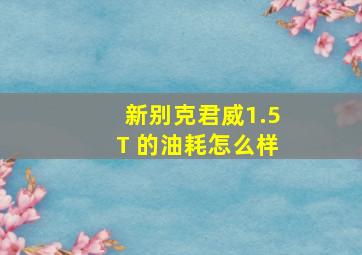 新别克君威1.5T 的油耗怎么样